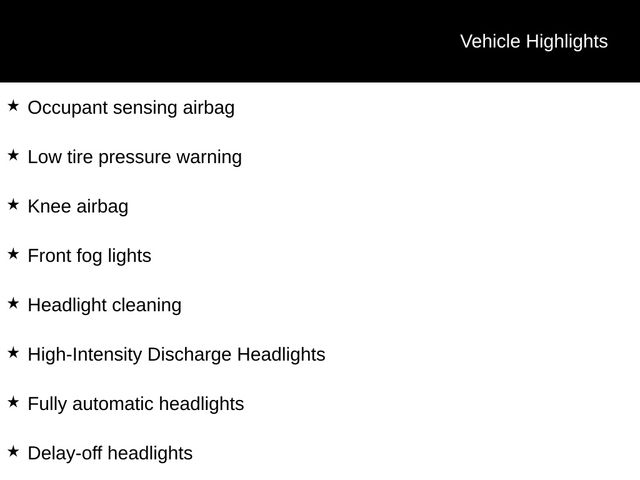 Vehicle Highlights

★ Occupant sensing airbag

★ Low tire pressure warning

★ Knee airbag

★ Front fog lights

★ Headlight cleaning

★ High-Intensity Discharge Headlights

★ Fully automatic headlights

★ Delay-off headlights